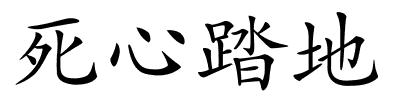 死心踏地